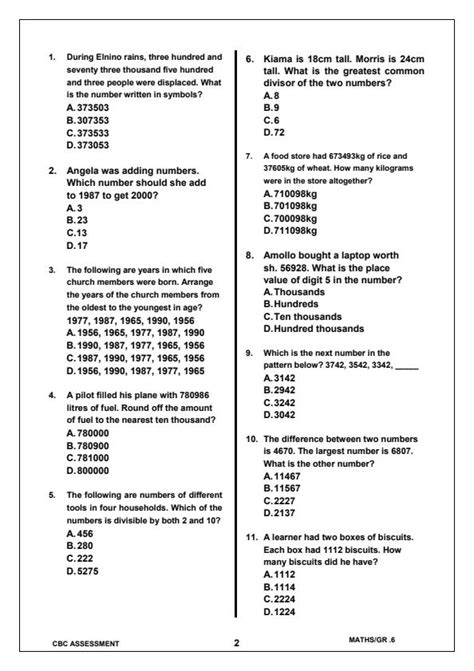 1. During Elnino rains, three hundred and seventy three thousand five hundred and three people were displaced. What is the number written in symbols?
A. 373503
B. 307353
C. 373533
D. 373053

2. Angela was adding numbers. Which number should she add to 1987 to get 2000?
A. 3
B. 23
C. 13
D. 17

3. The following are years in which five church members were born. Arrange the years of the church members from the oldest to the youngest in age?
1977, 1987, 1965, 1990, 1956
A. 1956, 1965, 1977, 1987, 1990
B. 1990, 1987, 1977, 1965, 1956
C. 1987, 1990, 1977, 1965, 1956
D. 1956, 1990, 1987, 1977, 1965

4. A pilot filled his plane with 780986 litres of fuel. Round off the amount of fuel to the nearest ten thousand?
A. 780000
B. 780900
C. 781000
D. 800000

5. The following are numbers of different tools in four households. Which of the numbers is divisible by both 2 and 10?
A. 456
B. 280
C. 222
D. 5275

6. Kiama is 18cm tall. Morris is 24cm tall. What is the greatest common divisor of the two numbers?
A. 8
B. 9
C. 6
D. 72

7. A food store had 673493kg of rice and 37605kg of wheat. How many kilograms were in the store altogether?
A. 710098kg
B. 701098kg
C. 700098kg
D. 711098kg

8. Amollo bought a laptop worth sh. 56928. What is the place value of digit 5 in the number?
A. Thousands
B. Hundreds
C. Ten thousands
D. Hundred thousands

9. Which is the next number in the pattern below? 3742, 3542, 3342, _____
A. 3142
B. 2942
C. 3242
D. 3042

10. The difference between two numbers is 4670. The largest number is 6807. What is the other number?
A. 11467
B. 11567
C. 2227
D. 2137

11. A learner had two boxes of biscuits. Each box had 1112 biscuits. How many biscuits did he have?
A. 1112
B. 1114
C. 2224
D. 1224

CBC ASSESSMENT 2 MATHS/GR .6